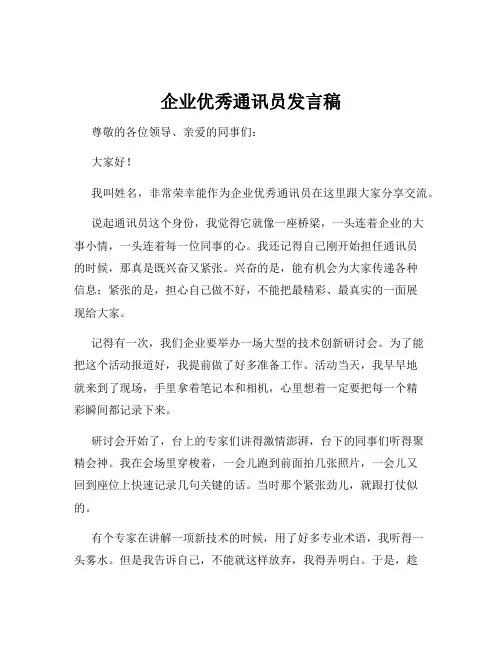 企业优秀通讯员发言稿

尊敬的各位领导、亲爱的同事们：

大家好！

我叫姓名，非常荣幸能作为企业优秀通讯员在这里跟大家分享交流。

说起通讯员这个身份，我觉得它就像一座桥梁，一头连着企业的大事小情，一头连着每一位同事的心。我还记得自己刚开始担任通讯员的时候，那真是既兴奋又紧张。兴奋的是，能有机会为大家传递各种信息；紧张的是，担心自己做不好，不能把最精彩、最真实的一面展现给大家。

记得有一次，我们企业要举办一场大型的技术创新研讨会。为了能把这个活动报道好，我提前做了好多准备工作。活动当天，我早早地就来到了现场，手里拿着笔记本和相机，心里想着一定要把每一个精彩瞬间都记录下来。

研讨会开始了，台上的专家们讲得激情澎湃，台下的同事们听得聚精会神。我在会场里穿梭着，一会儿跑到前面拍几张照片，一会儿又回到座位上快速记录几句关键的话。当时那个紧张劲儿，就跟打仗似的。

有个专家在讲解一项新技术的时候，用了好多专业术语，我听得一头雾水。但是我告诉自己，不能就这样放弃，我得弄明白。于是，趁